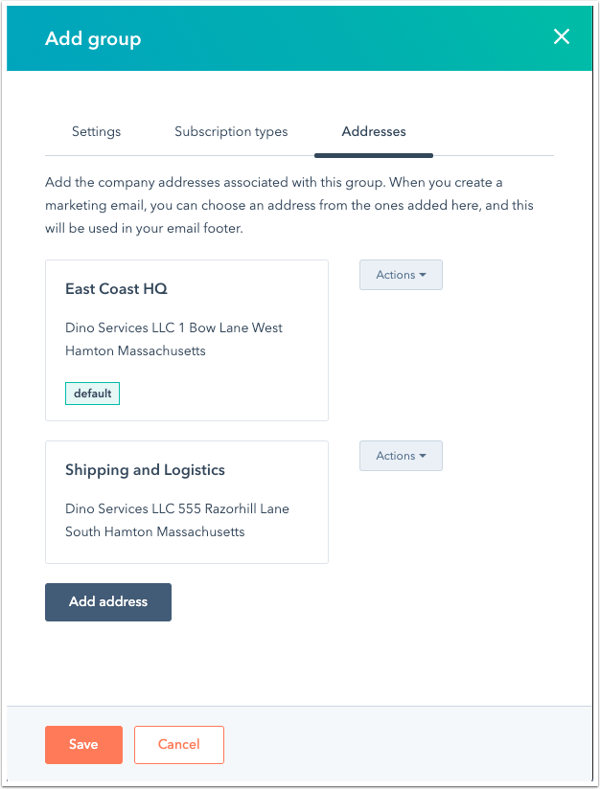 Add group

Settings Subscription types Addresses

Add the company addresses associated with this group. When you create a marketing email, you can choose an address from the ones added here, and this will be used in your email footer.

East Coast HQ

Dino Services LLC 1 Bow Lane West Hamton Massachusetts

default

Actions

Shipping and Logistics

Dino Services LLC 555 Razorhill Lane South Hamton Massachusetts

Actions

Add address

Save Cancel